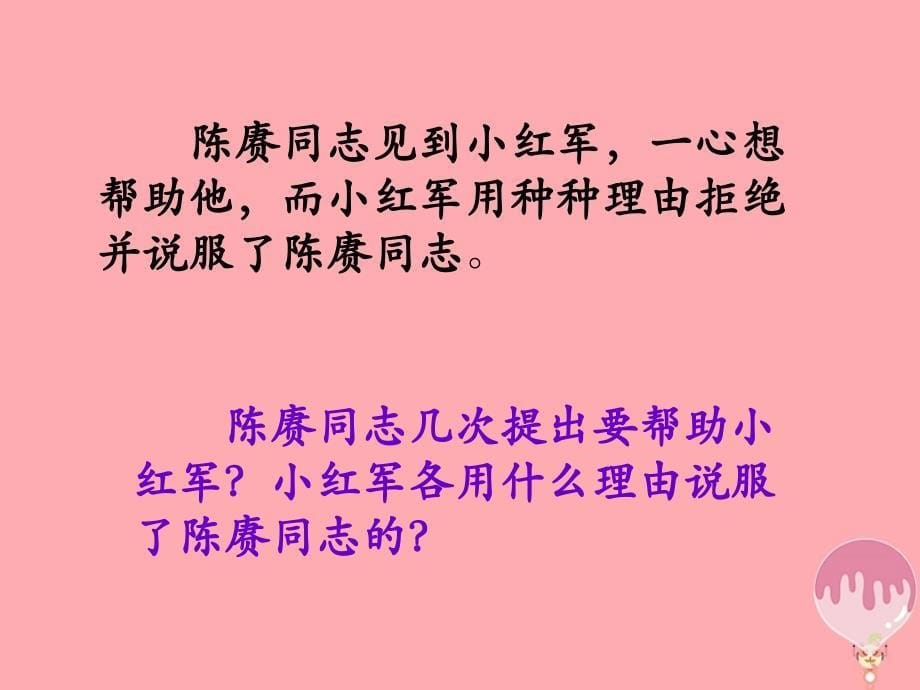 陈赓同志见到小红军，一心想帮助他，而小红军用种种理由拒绝并说服了陈赓同志。

陈赓同志几次提出要帮助小红军？小红军各用什么理由说服了陈赓同志的？